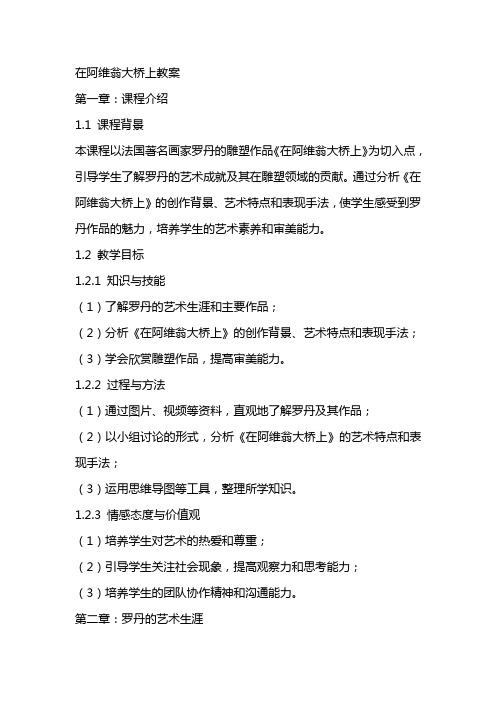 在阿维翁大桥上教案

第一章：课程介绍

1.1 课程背景

本课程以法国著名画家罗丹的雕塑作品《在阿维翁大桥上》为切入点，引导学生了解罗丹的艺术成就及其在雕塑领域的贡献。通过分析《在阿维翁大桥上》的创作背景、艺术特点和表现手法，使学生感受到罗丹作品的魅力，培养学生的艺术素养和审美能力。

1.2 教学目标

1.2.1 知识与技能

（1）了解罗丹的艺术生涯和主要作品；

（2）分析《在阿维翁大桥上》的创作背景、艺术特点和表现手法；

（3）学会欣赏雕塑作品，提高审美能力。

1.2.2 过程与方法

（1）通过图片、视频等资料，直观地了解罗丹及其作品；

（2）以小组讨论的形式，分析《在阿维翁大桥上》的艺术特点和表现手法；

（3）运用思维导图等工具，整理所学知识。

1.2.3 情感态度与价值观

（1）培养学生对艺术的热爱和尊重；

（2）引导学生关注社会现象，提高观察力和思考能力；

（3）培养学生的团队协作精神和沟通能力。

第二章：罗丹的艺术生涯